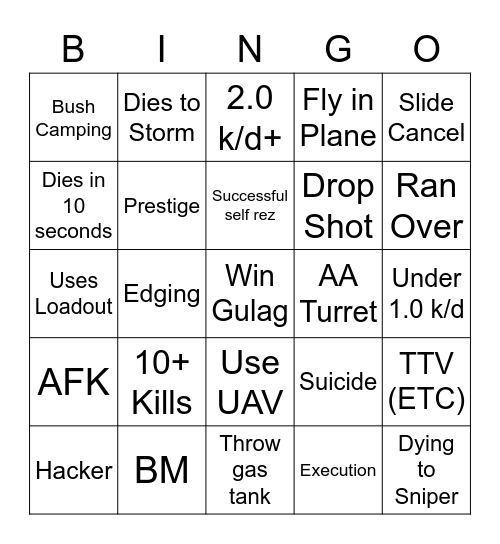 | B | I | N | G | O |
|---|---|---|---|---|
| Bush Camping | Dies to Storm | 2.0 k/d+ | Fly in Plane | Slide Cancel |
| Dies in 10 seconds | Prestige | Successful self rez | Drop Shot | Ran Over |
| Uses Loadout | Edging | Win Gulag | AA Turret | Under 1.0 k/d |
| AFK | 10+ Kills | Use UAV | Suicide | TTV (ETC) |
| Hacker | BM | Throw gas tank | Execution | Dying to Sniper |